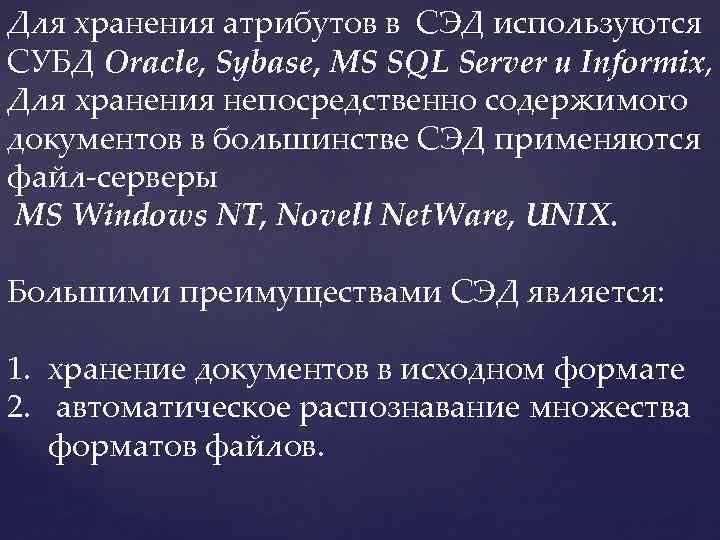 Для хранения атрибутов в СЭД используются СУБД Oracle, Sybase, MS SQL Server и Informix, Для хранения непосредственно содержимого документов в большинстве СЭД применяются файл-серверы
MS Windows NT, Novell NetWare, UNIX.

Большими преимуществами СЭД является:

1. хранение документов в исходном формате
2. автоматическое распознавание множества форматов файлов.